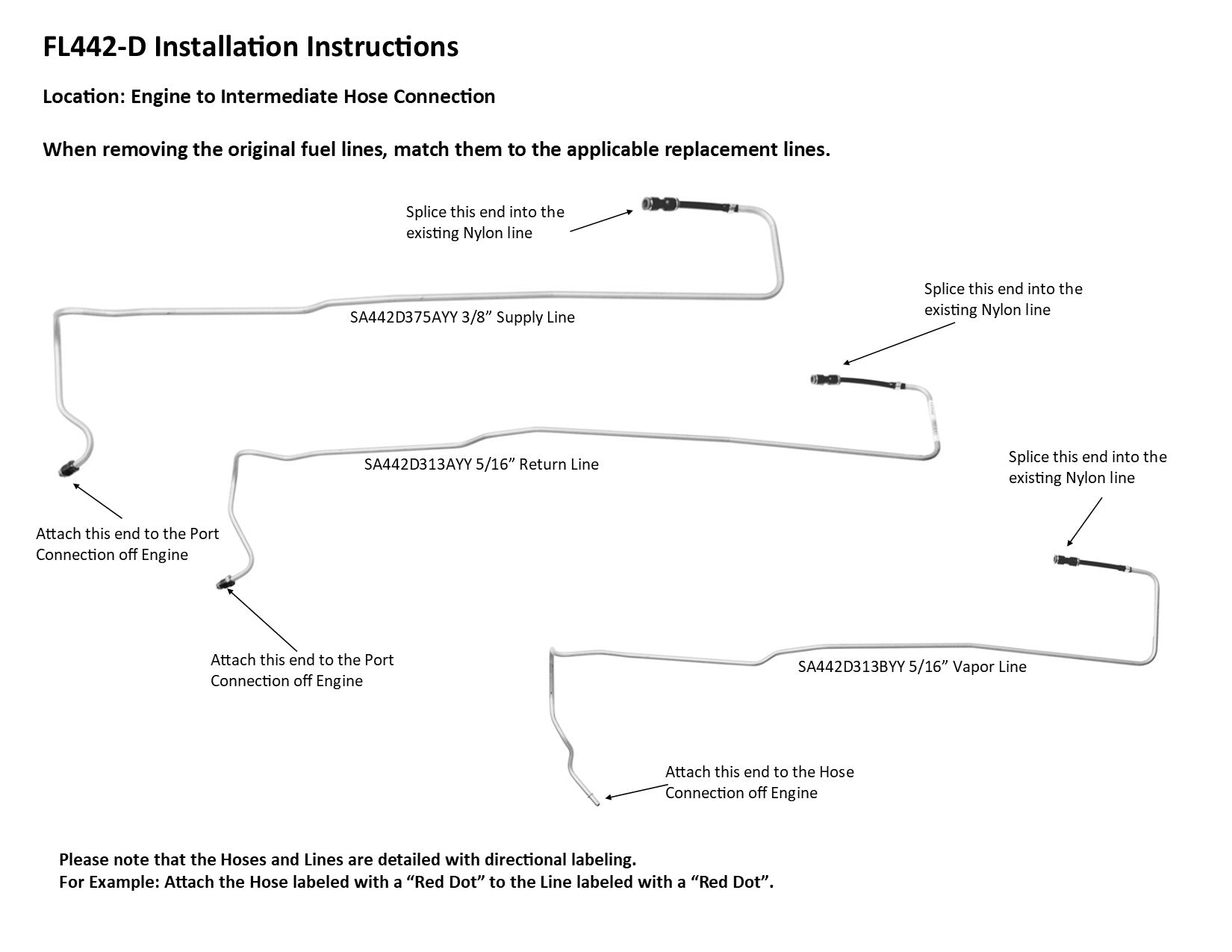 FL442-D Installation Instructions

Location: Engine to Intermediate Hose Connection

When removing the original fuel lines, match them to the applicable replacement lines.

Splice this end into the existing Nylon line

SA442D375AYY 3/8” Supply Line

Splice this end into the existing Nylon line

SA442D313AYY 5/16” Return Line

Splice this end into the existing Nylon line

Attach this end to the Port Connection off Engine

Attach this end to the Port Connection off Engine

SA442D313BYY 5/16” Vapor Line

Attach this end to the Hose Connection off Engine

Please note that the Hoses and Lines are detailed with directional labeling.
For Example: Attach the Hose labeled with a “Red Dot” to the Line labeled with a “Red Dot”.